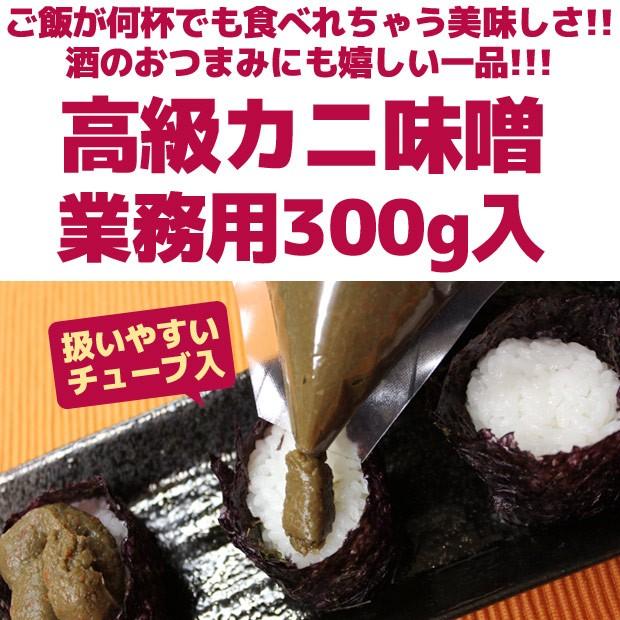 ご飯が何杯でも食べれちゃう美味しさ!!
酒のおつまみにも嬉しい一品!!!

高級カニ味噌
業務用300g入

扱いやすい
チューブ入